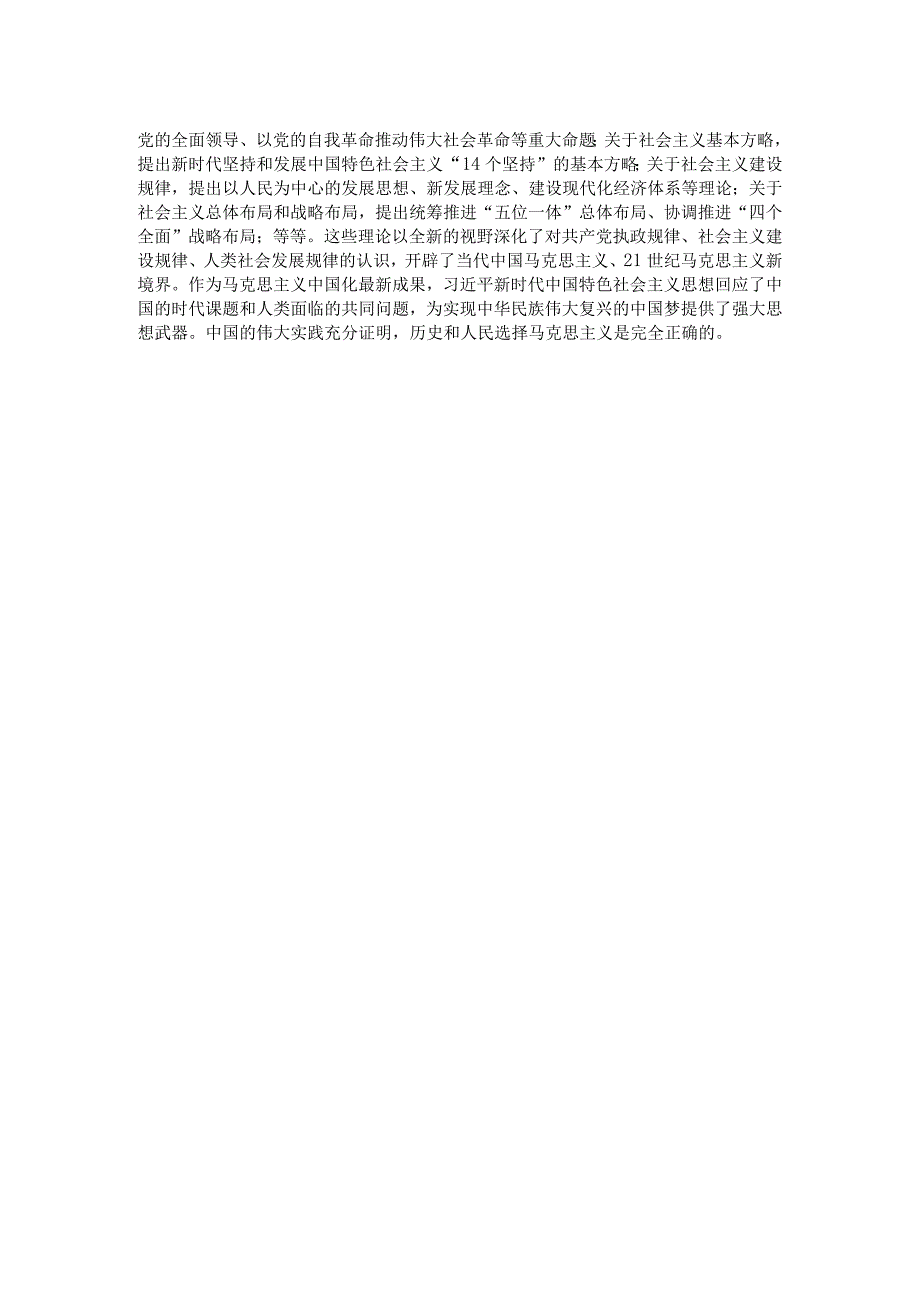 党的全面领导、以党的自我革命推动伟大社会革命等重大命题;关于社会主义基本方略,提出新时代坚持和发展中国特色社会主义“14个坚持”的基本方略;关于社会主义建设规律,提出以人民为中心的发展思想、新发展理念、建设现代化经济体系等理论;关于社会主义总体布局和战略布局,提出统筹推进“五位一体”总体布局、协调推进“四个全面”战略布局;等等。这些理论以全新的视野深化了对共产党执政规律、社会主义建设规律、人类社会发展规律的认识,开辟了当代中国马克思主义、21世纪马克思主义新境界。作为马克思主义中国化最新成果,习近平新时代中国特色社会主义思想回应了中国的时代课题和人类面临的共同问题,为实现中华民族伟大复兴的中国梦提供了强大思想武器。中国的伟大实践充分证明,历史和人民选择马克思主义是完全正确的。